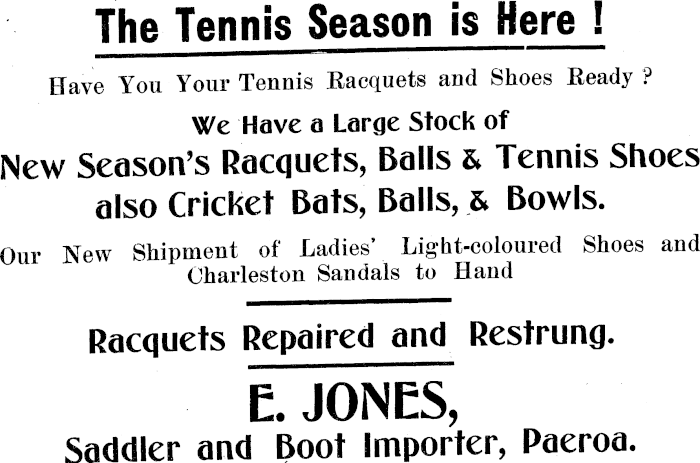 The Tennis Season is Here !

Have You Your Tennis Racquets and Shoes Ready ?

We Have a Large Stock of

New Season's Racquets, Balls & Tennis Shoes also Cricket Bats, Balls, & Bowls.

Our New Shipment of Ladies' Light-coloured Shoes and Charleston Sandals to Hand

Racquets Repaired and Restrung.

E. JONES,

Saddler and Boot Importer, Paeroa.